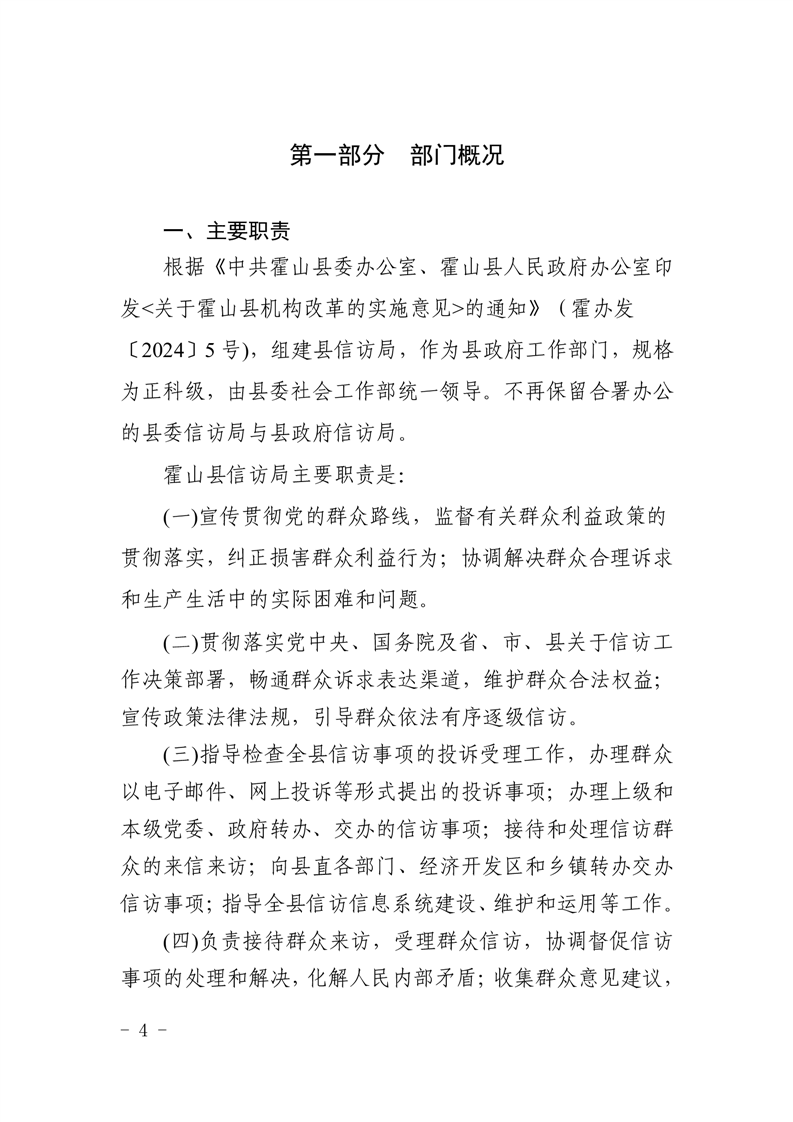 第一部分　部门概况

一、主要职责

根据《中共霍山县委办公室、霍山县人民政府办公室印发<关于霍山县机构改革的实施意见>的通知》（霍办发〔2024〕5号)，组建县信访局，作为县政府工作部门，规格为正科级，由县委社会工作部统一领导。不再保留合署办公的县委信访局与县政府信访局。

霍山县信访局主要职责是:

(一)宣传贯彻党的群众路线，监督有关群众利益政策的贯彻落实，纠正损害群众利益行为；协调解决群众合理诉求和生产生活中的实际困难和问题。

(二)贯彻落实党中央、国务院及省、市、县关于信访工作决策部署，畅通群众诉求表达渠道，维护群众合法权益；宣传政策法律法规，引导群众依法有序逐级信访。

(三)指导检查全县信访事项的投诉受理工作，办理群众以电子邮件、网上投诉等形式提出的投诉事项；办理上级和本级党委、政府转办、交办的信访事项；接待和处理信访群众的来信来访；向县直各部门、经济开发区和乡镇转办交办信访事项；指导全县信访信息系统建设、维护和运用等工作。

(四)负责接待群众来访，受理群众信访，协调督促信访事项的处理和解决，化解人民内部矛盾；收集群众意见建议，

－ 4 －